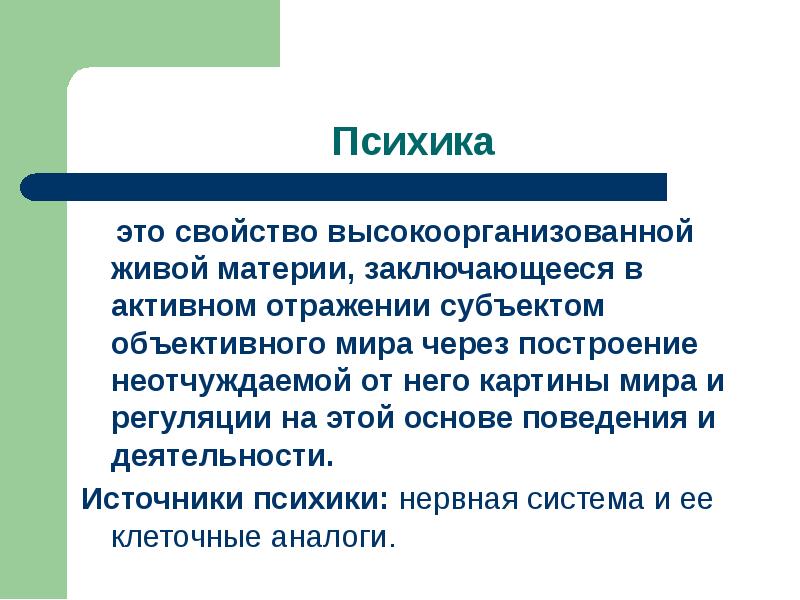 Психика

это свойство высокоорганизованной живой материи, заключающееся в активном отражении субъектом объективного мира через построение неотчуждаемой от него картины мира и регуляции на этой основе поведения и деятельности.

Источники психики: нервная система и ее клеточные аналоги.